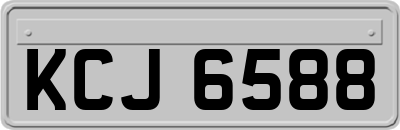 KCJ 6588